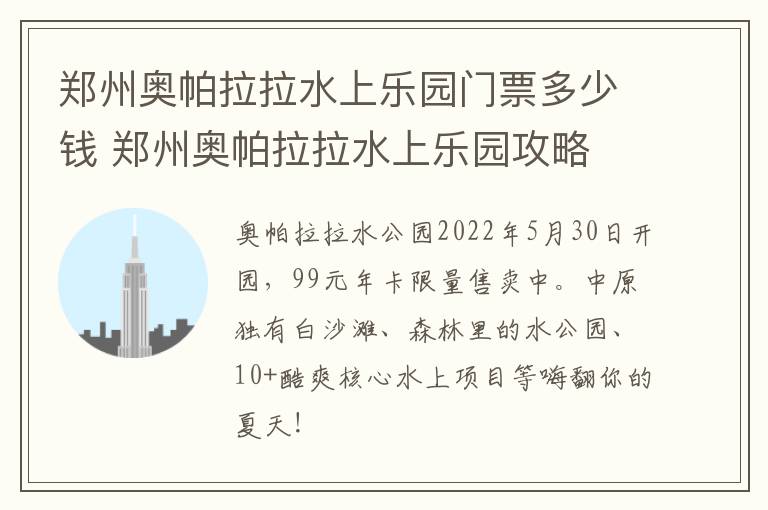 郑州奥帕拉拉水上乐园门票多少钱 郑州奥帕拉拉水上乐园攻略

奥帕拉拉水公园2022年5月30日开园，99元年卡限量售卖中。中原独有白沙滩、森林里的水公园、10+酷爽核心水上项目等嗨翻你的夏天！